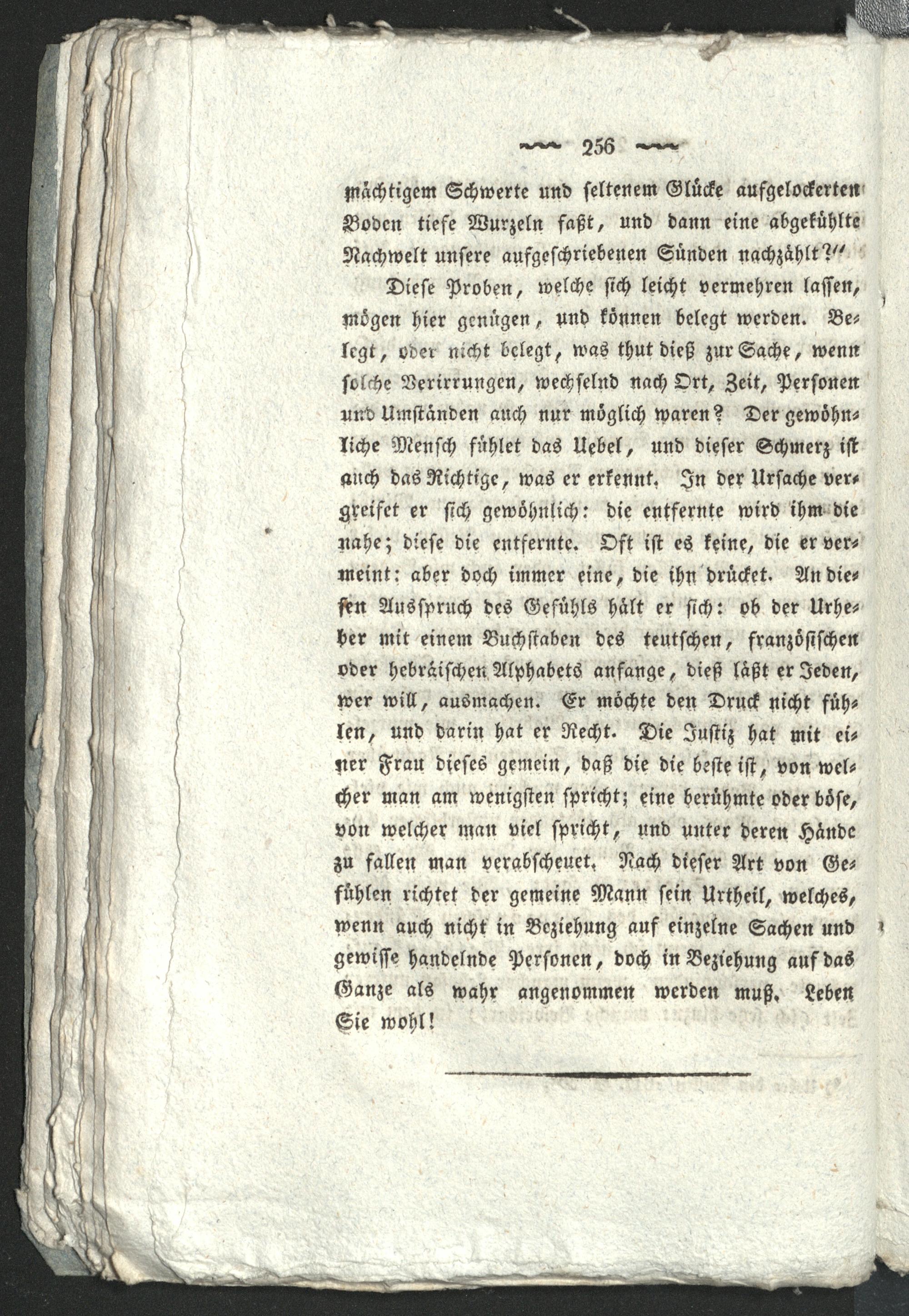 ~~~ 256 ~~~

mächtigem Schwerte und seltenem Glücke aufgelockerten Boden tiefe Wurzeln faßt, und dann eine abgekühlte Nachwelt unsere aufgeschriebenen Sünden nachzählt?"

Diese Proben, welche sich leicht vermehren lassen, mögen hier genügen, und können belegt werden. Belegt, oder nicht belegt, was thut dieß zur Sache, wenn solche Verirrungen, wechselnd nach Ort, Zeit, Personen und Umständen auch nur möglich waren? Der gewöhnliche Mensch fühlet das Uebel, und dieser Schmerz ist auch das Richtige, was er erkennt. In der Ursache vergreifet er sich gewöhnlich: die entfernte wird ihm die nahe; diese die entfernte. Oft ist es keine, die er vermeint: aber doch immer eine, die ihn drücket. An diesen Ausspruch des Gefühls hält er sich: ob der Urheber mit einem Buchstaben des teutschen, französischen oder hebräischen Alphabets anfange, dieß läßt er Jeden, wer will, ausmachen. Er möchte den Druck nicht fühlen, und darin hat er Recht. Die Justiz hat mit einer Frau dieses gemein, daß die die beste ist, von welcher man am wenigsten spricht; eine berühmte oder böse, von welcher man viel spricht, und unter deren Hände zu fallen man verabscheuet. Nach dieser Art von Gefühlen richtet der gemeine Mann sein Urtheil, welches, wenn auch nicht in Beziehung auf einzelne Sachen und gewisse handelnde Personen, doch in Beziehung auf das Ganze als wahr angenommen werden muß. Leben Sie wohl!